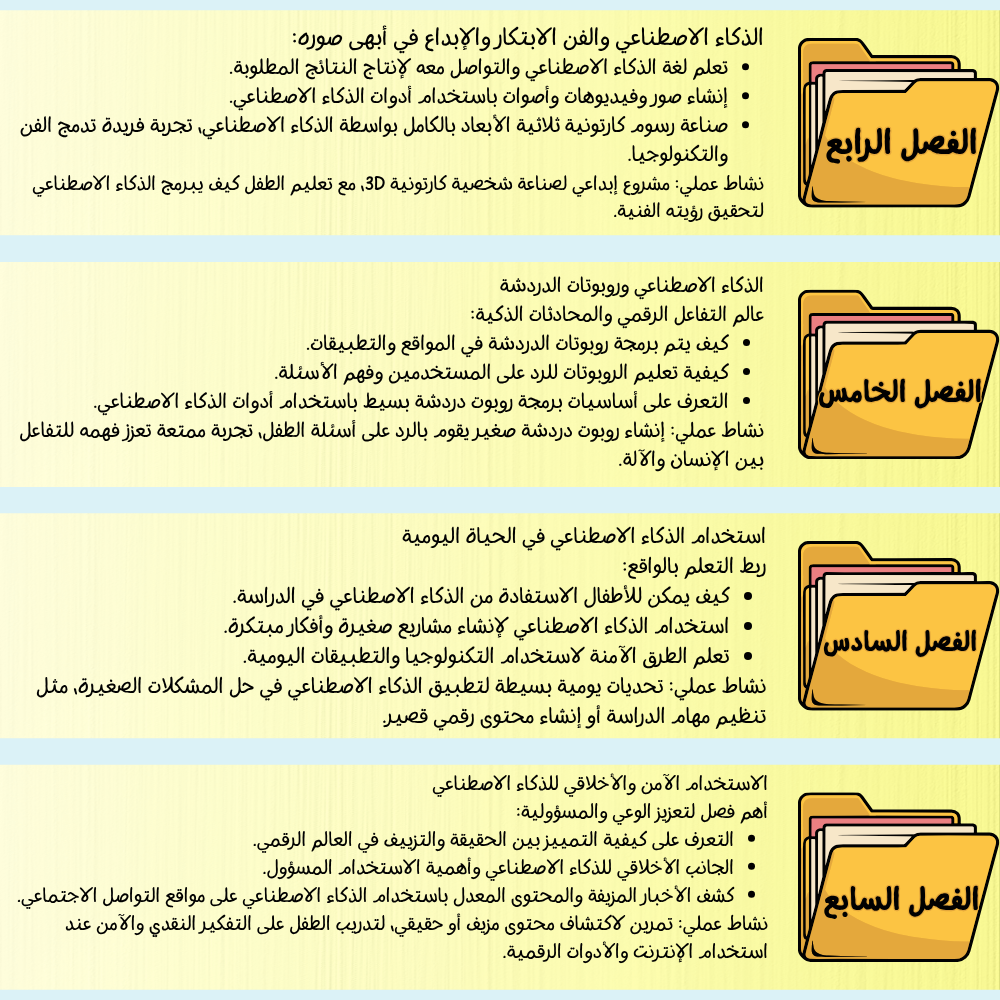 الفصل الرابع

الذكاء الاصطناعي والفن الابتكار والإبداع في أبهى صوره:
• تعلم لغة الذكاء الاصطناعي والتواصل معه لإنتاج النتائج المطلوبة.
• إنشاء صور وفيديوهات وأصوات باستخدام أدوات الذكاء الاصطناعي.
• صناعة رسوم كارتونية ثلاثية الأبعاد بالكامل بواسطة الذكاء الاصطناعي، تجربة فريدة تدمج الفن والتكنولوجيا.
نشاط عملي: مشروع إبداعي لصناعة شخصية كارتونية 3D، مع تعليم الطفل كيف يبرمج الذكاء الاصطناعي لتحقيق رؤيته الفنية.

الفصل الخامس

الذكاء الاصطناعي وروبوتات الدردشة
عالم التفاعل الرقمي والمحادثات الذكية:
• كيف يتم برمجة روبوتات الدردشة في المواقع والتطبيقات.
• كيفية تعليم الروبوتات للرد على المستخدمين وفهم الأسئلة.
• التعرف على أساسيات برمجة روبوت دردشة بسيط باستخدام أدوات الذكاء الاصطناعي.
نشاط عملي: إنشاء روبوت دردشة صغير يقوم بالرد على أسئلة الطفل، تجربة ممتعة تعزز فهمه للتفاعل بين الإنسان والآلة.

الفصل السادس

استخدام الذكاء الاصطناعي في الحياة اليومية
ربط التعلم بالواقع:
• كيف يمكن للأطفال الاستفادة من الذكاء الاصطناعي في الدراسة.
• استخدام الذكاء الاصطناعي لإنشاء مشاريع صغيرة وأفكار مبتكرة.
• تعلم الطرق الآمنة لاستخدام التكنولوجيا والتطبيقات اليومية.
نشاط عملي: تحديات يومية بسيطة لتطبيق الذكاء الاصطناعي في حل المشكلات الصغيرة، مثل تنظيم مهام الدراسة أو إنشاء محتوى رقمي قصير.

الفصل السابع

الاستخدام الآمن والأخلاقي للذكاء الاصطناعي
أهم فصل لتعزيز الوعي والمسؤولية:
• التعرف على كيفية التمييز بين الحقيقة والتزييف في العالم الرقمي.
• الجانب الأخلاقي للذكاء الاصطناعي وأهمية الاستخدام المسؤول.
• كشف الأخبار المزيفة والمحتوى المعدل باستخدام الذكاء الاصطناعي على مواقع التواصل الاجتماعي.
نشاط عملي: تمرين لاكتشاف محتوى مزيف أو حقيقي، لتدريب الطفل على التفكير النقدي والآمن عند استخدام الإنترنت والأدوات الرقمية.